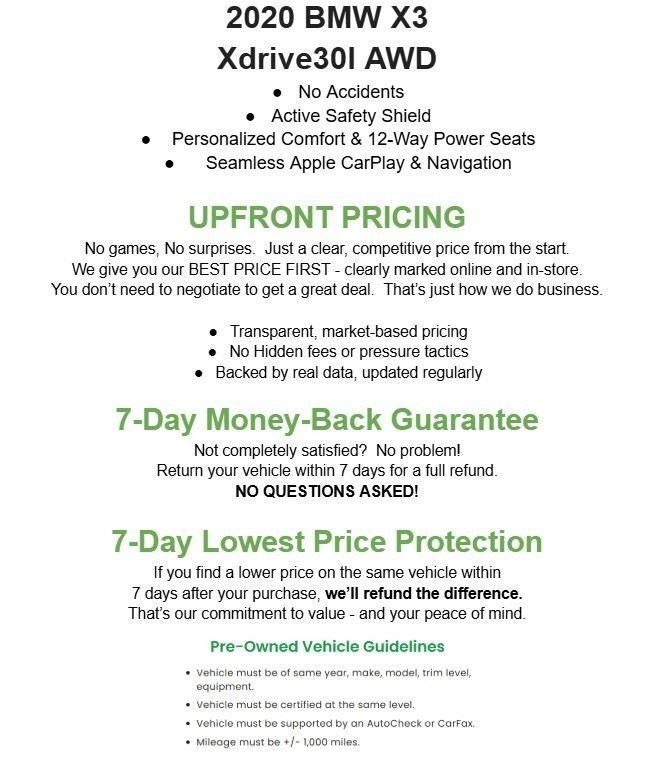 2020 BMW X3
Xdrive30I AWD

- No Accidents
- Active Safety Shield
- Personalized Comfort & 12-Way Power Seats
- Seamless Apple CarPlay & Navigation

UPFRONT PRICING

No games, No surprises. Just a clear, competitive price from the start. We give you our BEST PRICE FIRST - clearly marked online and in-store. You don't need to negotiate to get a great deal. That's just how we do business.

- Transparent, market-based pricing
- No Hidden fees or pressure tactics
- Backed by real data, updated regularly

7-Day Money-Back Guarantee

Not completely satisfied? No problem! Return your vehicle within 7 days for a full refund. NO QUESTIONS ASKED!

7-Day Lowest Price Protection

If you find a lower price on the same vehicle within 7 days after your purchase, we'll refund the difference. That's our commitment to value - and your peace of mind.

Pre-Owned Vehicle Guidelines

- Vehicle must be of same year, make, model, trim level, equipment.
- Vehicle must be certified at the same level.
- Vehicle must be supported by an AutoCheck or CarFax.
- Mileage must be +/- 1,000 miles.